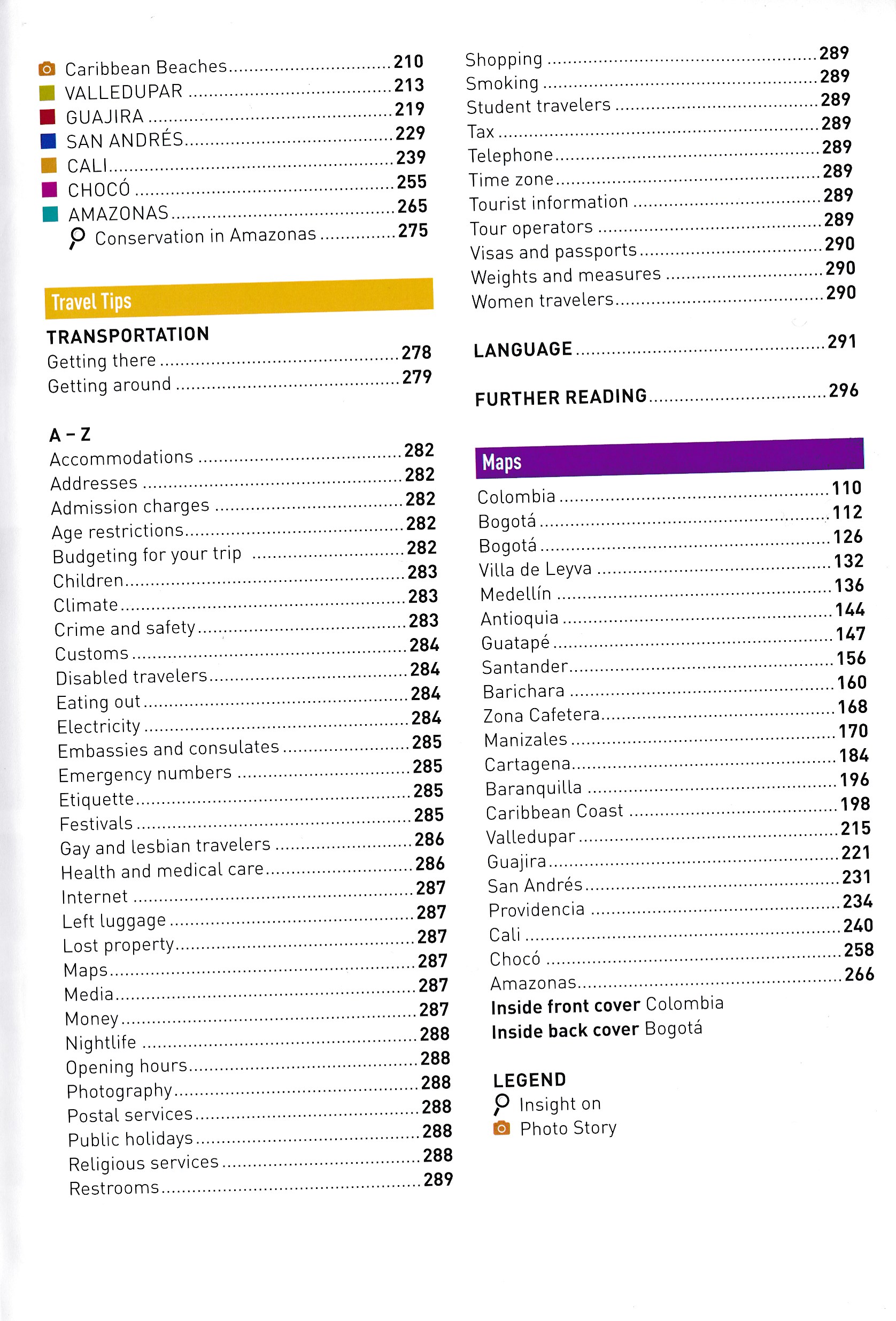 Caribbean Beaches 210
VALLEDUPAR 213
GUAJIRA 219
SAN ANDRÉS 229
CALI 239
CHOCÓ 255
AMAZONAS 265
Conservation in Amazonas 275

Travel Tips

TRANSPORTATION
Getting there 278
Getting around 279

A – Z
Accommodations 282
Addresses 282
Admission charges 282
Age restrictions 282
Budgeting for your trip 282
Children 283
Climate 283
Crime and safety 283
Customs 284
Disabled travelers 284
Eating out 284
Electricity 284
Embassies and consulates 285
Emergency numbers 285
Etiquette 285
Festivals 285
Gay and lesbian travelers 286
Health and medical care 286
Internet 287
Left luggage 287
Lost property 287
Maps 287
Media 287
Money 287
Nightlife 288
Opening hours 288
Photography 288
Postal services 288
Public holidays 288
Religious services 288
Restrooms 289

Shopping 289
Smoking 289
Student travelers 289
Tax 289
Telephone 289
Time zone 289
Tourist information 289
Tour operators 289
Visas and passports 290
Weights and measures 290
Women travelers 290

LANGUAGE 291

FURTHER READING 296

Maps
Colombia 110
Bogotá 112
Bogotá 126
Villa de Leyva 132
Medellín 136
Antioquia 144
Guatapé 147
Santander 156
Barichara 160
Zona Cafetera 168
Manizales 170
Cartagena 184
Baranquilla 196
Caribbean Coast 198
Valledupar 215
Guajira 221
San Andrés 231
Providencia 234
Cali 240
Chocó 258
Amazonas 266
Inside front cover Colombia
Inside back cover Bogotá

LEGEND
Insight on
Photo Story